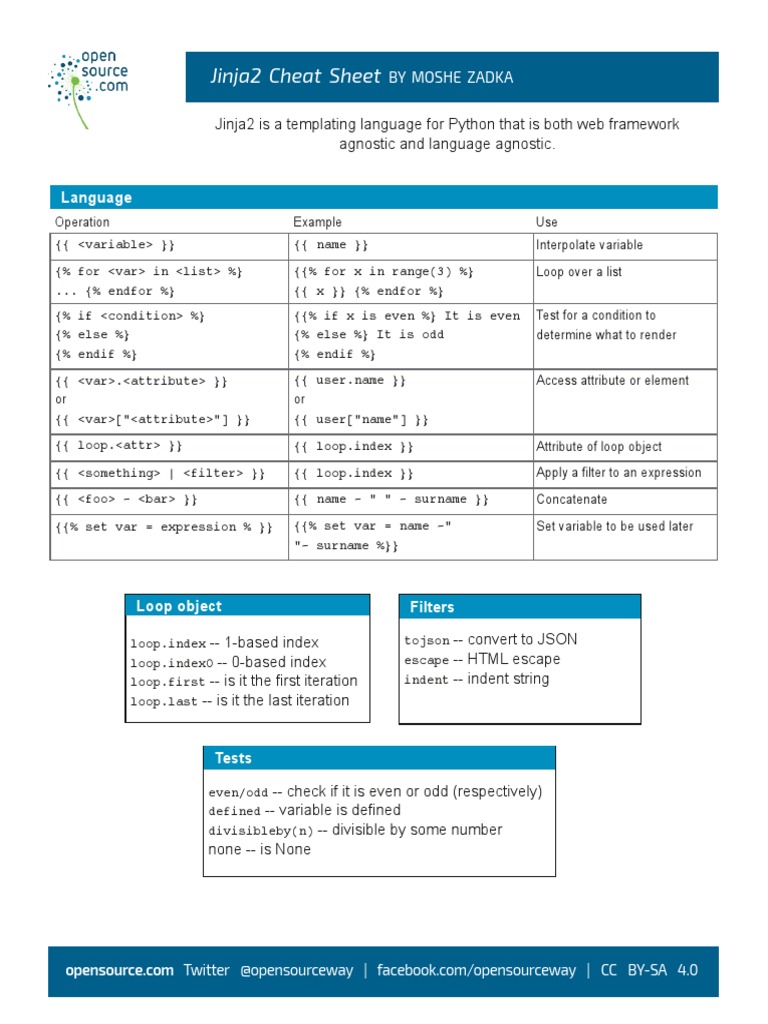 open source .com

Jinja2 Cheat Sheet BY MOSHE ZADKA

Jinja2 is a templating language for Python that is both web framework agnostic and language agnostic.

Language

| Operation | Example | Use |
|---|---|---|
| {{ <variable> }} | {{ name }} | Interpolate variable |
| {% for <var> in <list> %} ... {% endfor %} | {{% for x in range(3) %} {{ x }} {% endfor %} | Loop over a list |
| {% if <condition> %} {% else %} {% endif %} | {{% if x is even %} It is even {% else %} It is odd {% endif %} | Test for a condition to determine what to render |
| {{ <var>.<attribute> }} or {{ <var>["<attribute>"] }} | {{ user.name }} or {{ user["name"] }} | Access attribute or element |
| {{ loop.<attr> }} | {{ loop.index }} | Attribute of loop object |
| {{ <something> \| <filter> }} | {{ loop.index }} | Apply a filter to an expression |
| {{ <foo> - <bar> }} | {{ name - " " - surname }} | Concatenate |
| {{% set var = expression % }} | {{% set var = name -" "- surname %}} | Set variable to be used later |

Loop object

loop.index -- 1-based index
loop.index0 -- 0-based index
loop.first -- is it the first iteration
loop.last -- is it the last iteration

Filters

tojson -- convert to JSON
escape -- HTML escape
indent -- indent string

Tests

even/odd -- check if it is even or odd (respectively)
defined -- variable is defined
divisibleby(n) -- divisible by some number
none -- is None

opensource.com Twitter @opensourceway | facebook.com/opensourceway | CC BY-SA 4.0